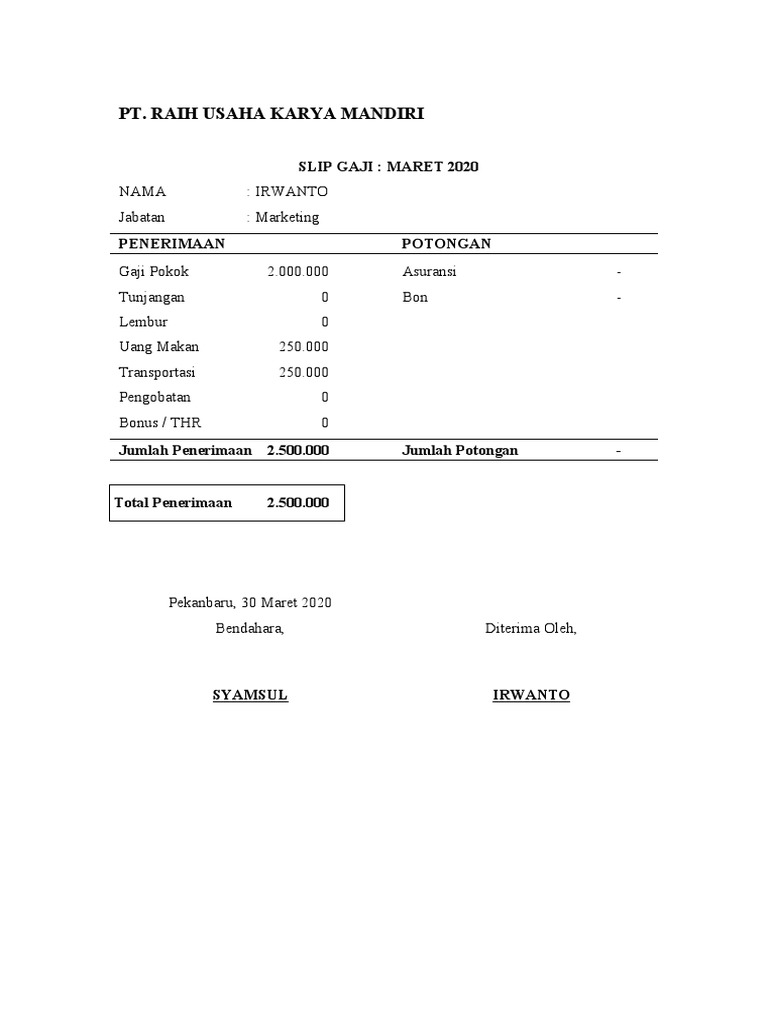 PT. RAIH USAHA KARYA MANDIRI

SLIP GAJI : MARET 2020

NAMA : IRWANTO
Jabatan : Marketing

| PENERIMAAN | | POTONGAN | |
|---|---|---|---|
| Gaji Pokok | 2.000.000 | Asuransi | - |
| Tunjangan | 0 | Bon | - |
| Lembur | 0 | | |
| Uang Makan | 250.000 | | |
| Transportasi | 250.000 | | |
| Pengobatan | 0 | | |
| Bonus / THR | 0 | | |
| Jumlah Penerimaan | 2.500.000 | Jumlah Potongan | - |

Total Penerimaan 2.500.000

Pekanbaru, 30 Maret 2020
Bendahara,

Diterima Oleh,

SYAMSUL

IRWANTO